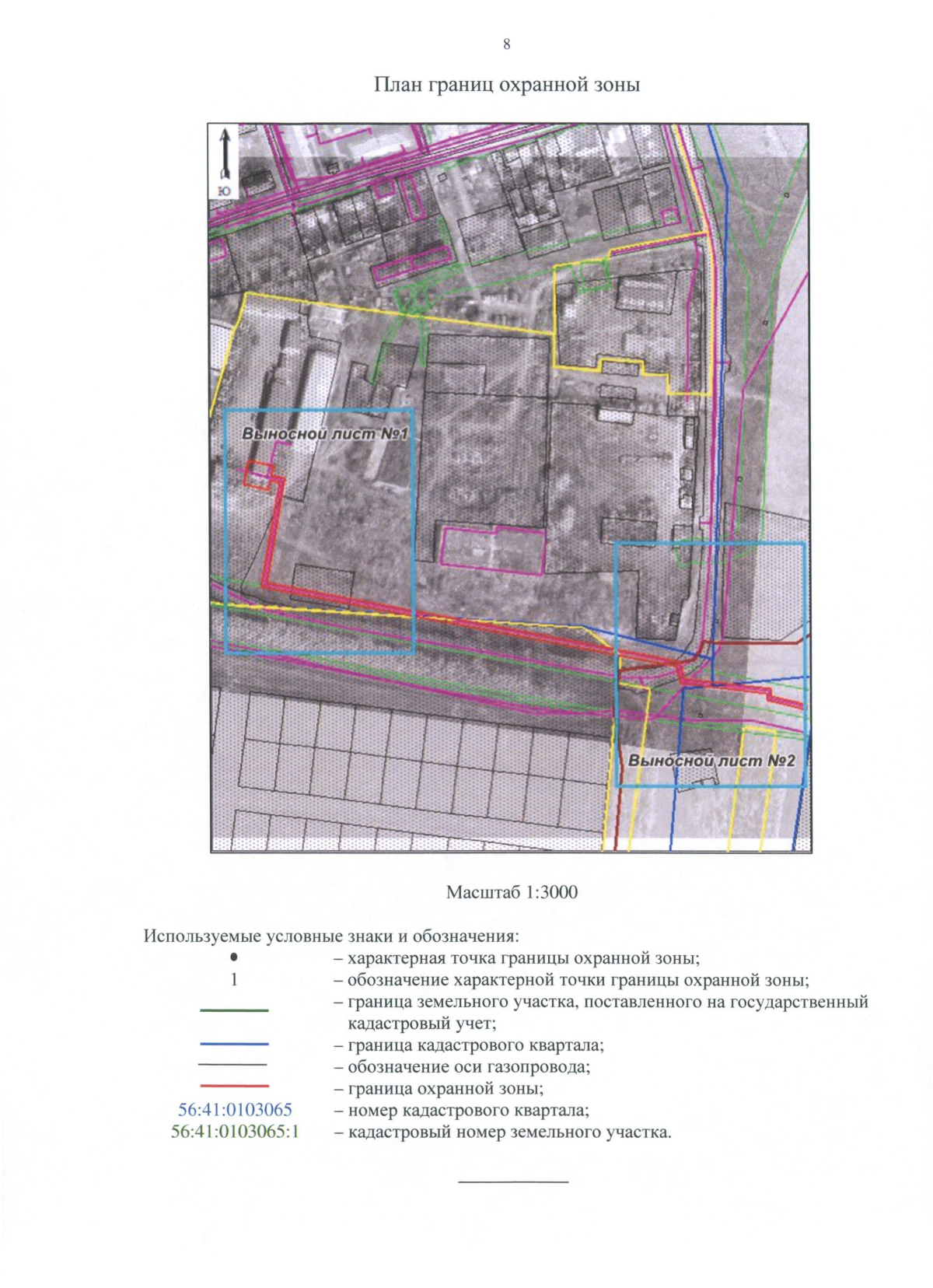 8

План границ охранной зоны

Ю

Выносной лист №1

Выносной лист №2

Масштаб 1:3000

Используемые условные знаки и обозначения:

• – характерная точка границы охранной зоны;

1 – обозначение характерной точки границы охранной зоны;

– граница земельного участка, поставленного на государственный кадастровый учет;

– граница кадастрового квартала;

– обозначение оси газопровода;

– граница охранной зоны;

56:41:0103065 – номер кадастрового квартала;

56:41:0103065:1 – кадастровый номер земельного участка.